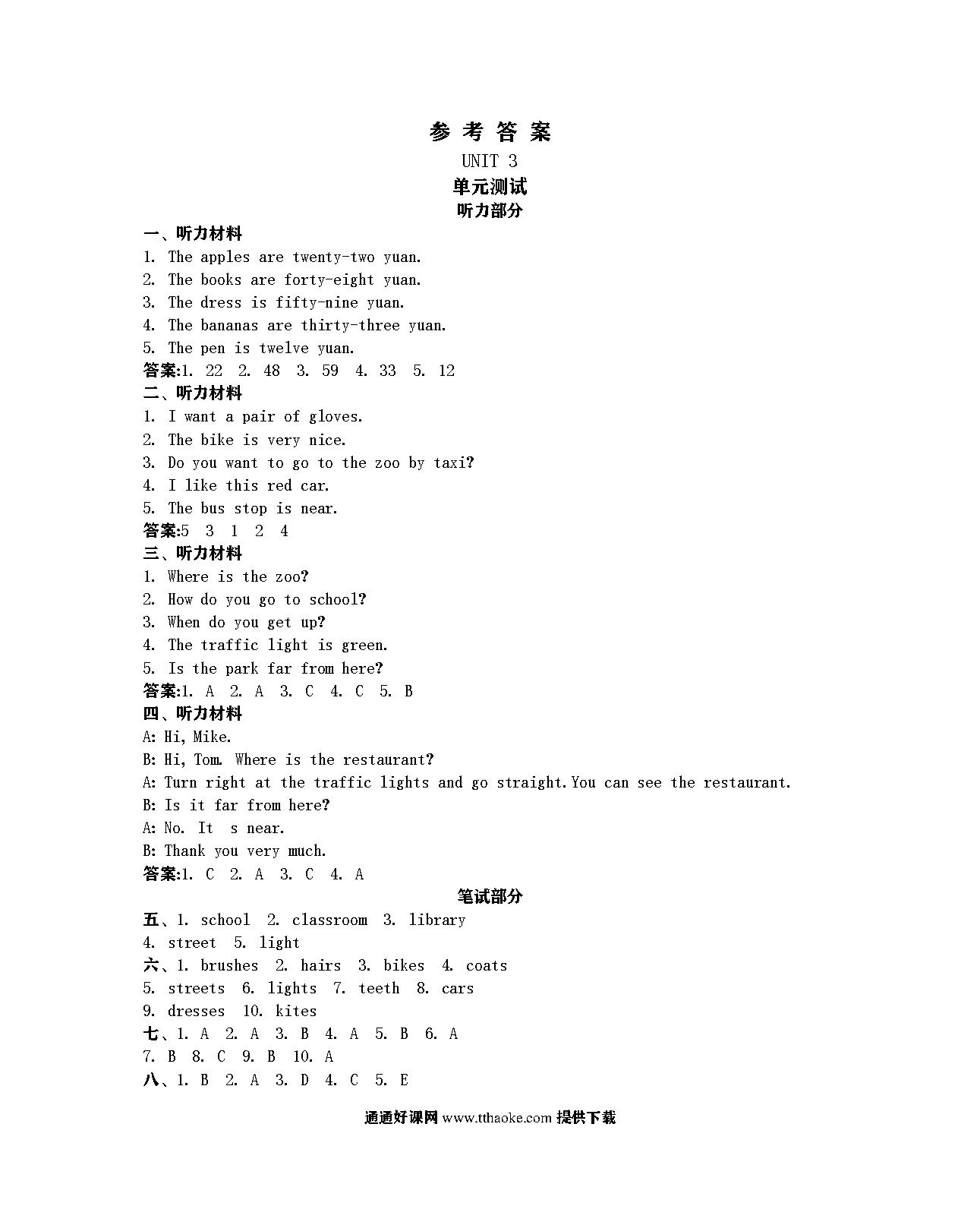 参 考 答 案

UNIT 3

单元测试

听力部分

一、听力材料

1. The apples are twenty-two yuan.
2. The books are forty-eight yuan.
3. The dress is fifty-nine yuan.
4. The bananas are thirty-three yuan.
5. The pen is twelve yuan.

答案:1. 22 2. 48 3. 59 4. 33 5. 12

二、听力材料

1. I want a pair of gloves.
2. The bike is very nice.
3. Do you want to go to the zoo by taxi?
4. I like this red car.
5. The bus stop is near.

答案:5 3 1 2 4

三、听力材料

1. Where is the zoo?
2. How do you go to school?
3. When do you get up?
4. The traffic light is green.
5. Is the park far from here?

答案:1. A 2. A 3. C 4. C 5. B

四、听力材料

A: Hi, Mike.
B: Hi, Tom. Where is the restaurant?
A: Turn right at the traffic lights and go straight.You can see the restaurant.
B: Is it far from here?
A: No. It s near.
B: Thank you very much.

答案:1. C 2. A 3. C 4. A

笔试部分

五、1. school 2. classroom 3. library
4. street 5. light

六、1. brushes 2. hairs 3. bikes 4. coats
5. streets 6. lights 7. teeth 8. cars
9. dresses 10. kites

七、1. A 2. A 3. B 4. A 5. B 6. A
7. B 8. C 9. B 10. A

八、1. B 2. A 3. D 4. C 5. E

通通好课网 www.tthaoke.com 提供下载